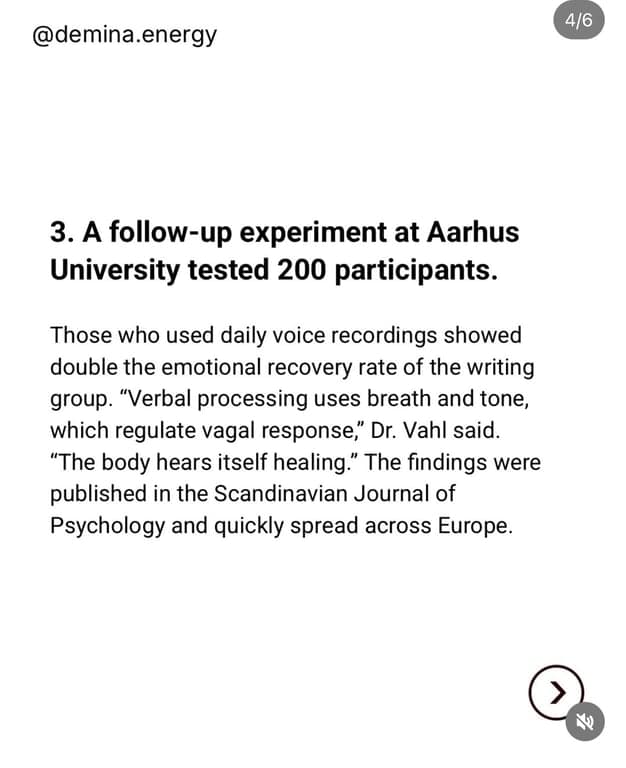 @demina.energy

4/6

3. A follow-up experiment at Aarhus University tested 200 participants.

Those who used daily voice recordings showed double the emotional recovery rate of the writing group. “Verbal processing uses breath and tone, which regulate vagal response,” Dr. Vahl said. “The body hears itself healing.” The findings were published in the Scandinavian Journal of Psychology and quickly spread across Europe.